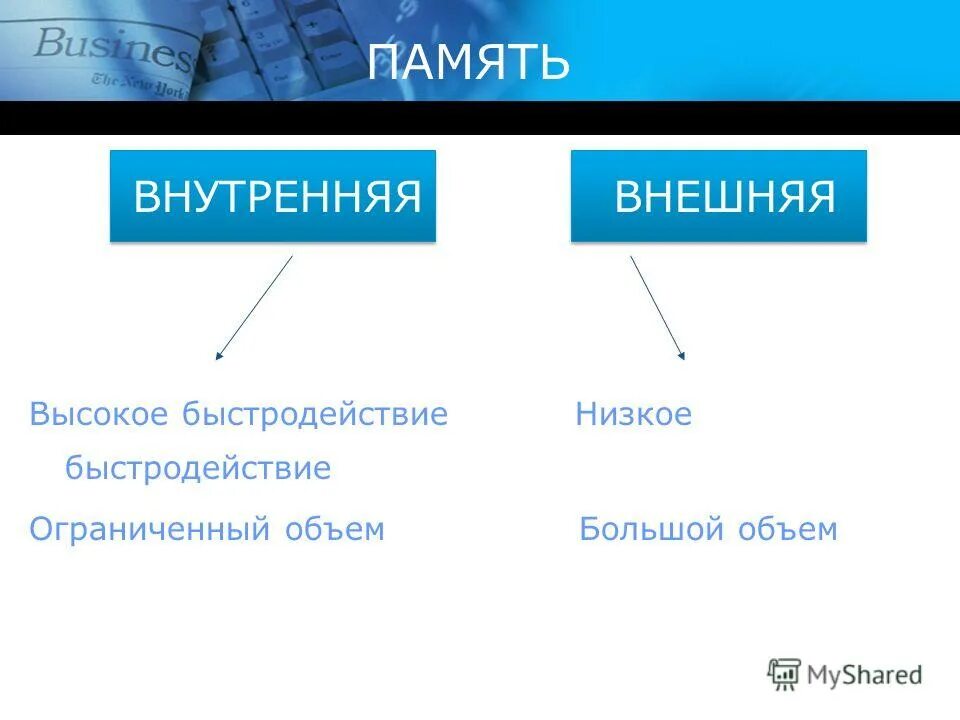 Business
The New York

ПАМЯТЬ

ВНУТРЕННЯЯ

ВНЕШНЯЯ

Высокое быстродействие Низкое быстродействие

Ограниченный объем

Большой объем

MyShared